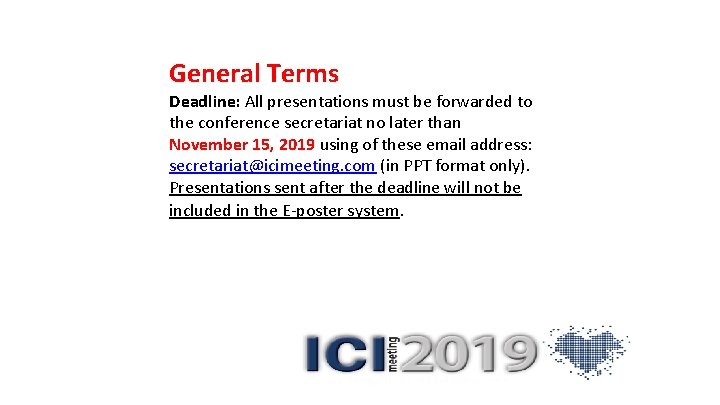 General Terms

Deadline: All presentations must be forwarded to the conference secretariat no later than November 15, 2019 using of these email address: secretariat@icimeeting.com (in PPT format only). Presentations sent after the deadline will not be included in the E-poster system.

ICI meeting 2019